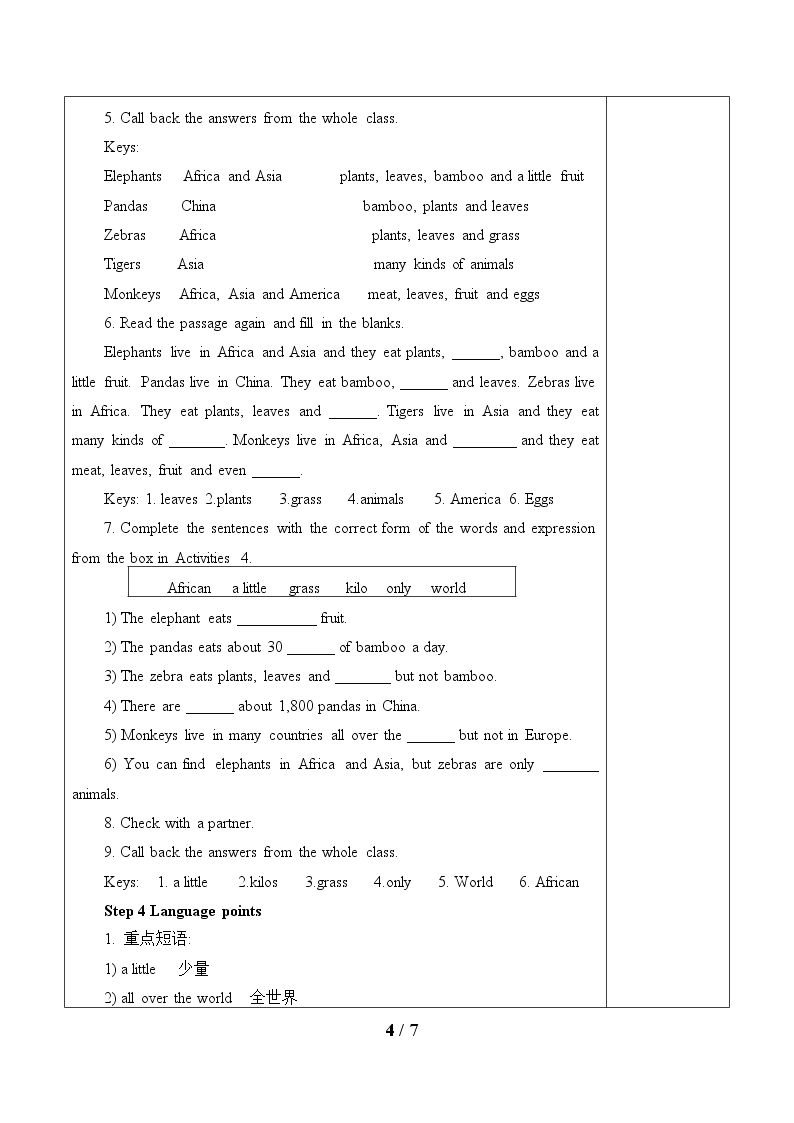 5. Call back the answers from the whole class.

Keys:

Elephants Africa and Asia plants, leaves, bamboo and a little fruit

Pandas China bamboo, plants and leaves

Zebras Africa plants, leaves and grass

Tigers Asia many kinds of animals

Monkeys Africa, Asia and America meat, leaves, fruit and eggs

6. Read the passage again and fill in the blanks.

Elephants live in Africa and Asia and they eat plants, ____, bamboo and a little fruit. Pandas live in China. They eat bamboo, ____ and leaves. Zebras live in Africa. They eat plants, leaves and ____. Tigers live in Asia and they eat many kinds of ____. Monkeys live in Africa, Asia and ____ and they eat meat, leaves, fruit and even ____.

Keys: 1. leaves 2.plants 3.grass 4.animals 5. America 6. Eggs

7. Complete the sentences with the correct form of the words and expression from the box in Activities 4.

African a little grass kilo only world

1) The elephant eats ____ fruit.

2) The pandas eats about 30 ____ of bamboo a day.

3) The zebra eats plants, leaves and ____ but not bamboo.

4) There are ____ about 1,800 pandas in China.

5) Monkeys live in many countries all over the ____ but not in Europe.

6) You can find elephants in Africa and Asia, but zebras are only ____ animals.

8. Check with a partner.

9. Call back the answers from the whole class.

Keys: 1. a little 2.kilos 3.grass 4.only 5. World 6. African

Step 4 Language points

1. 重点短语:

1) a little 少量

2) all over the world 全世界

4 / 7